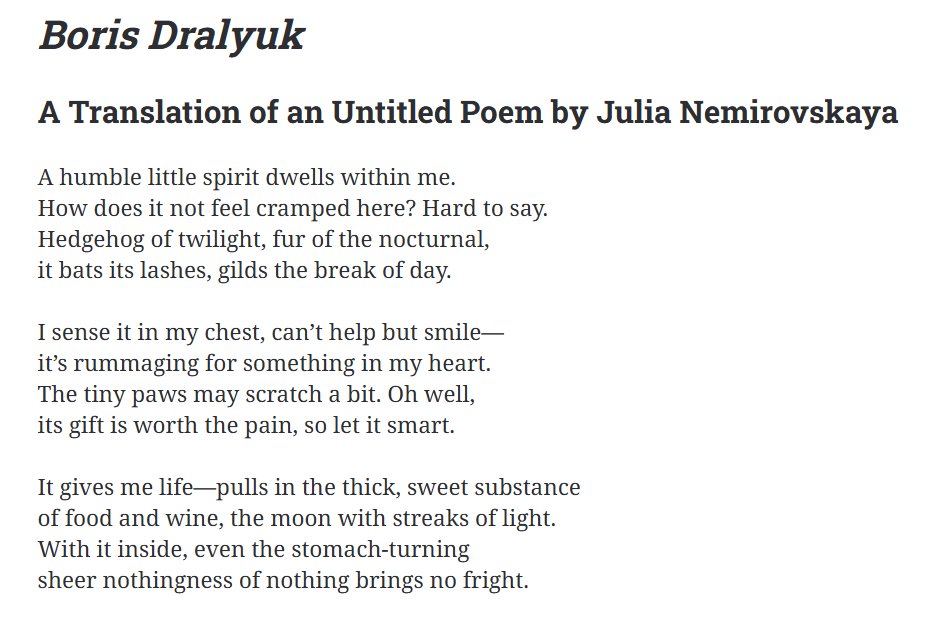 Boris Dralyuk

A Translation of an Untitled Poem by Julia Nemirovskaya

A humble little spirit dwells within me.
How does it not feel cramped here? Hard to say.
Hedgehog of twilight, fur of the nocturnal,
it bats its lashes, gilds the break of day.

I sense it in my chest, can't help but smile—
it's rummaging for something in my heart.
The tiny paws may scratch a bit. Oh well,
its gift is worth the pain, so let it smart.

It gives me life—pulls in the thick, sweet substance
of food and wine, the moon with streaks of light.
With it inside, even the stomach-turning
sheer nothingness of nothing brings no fright.